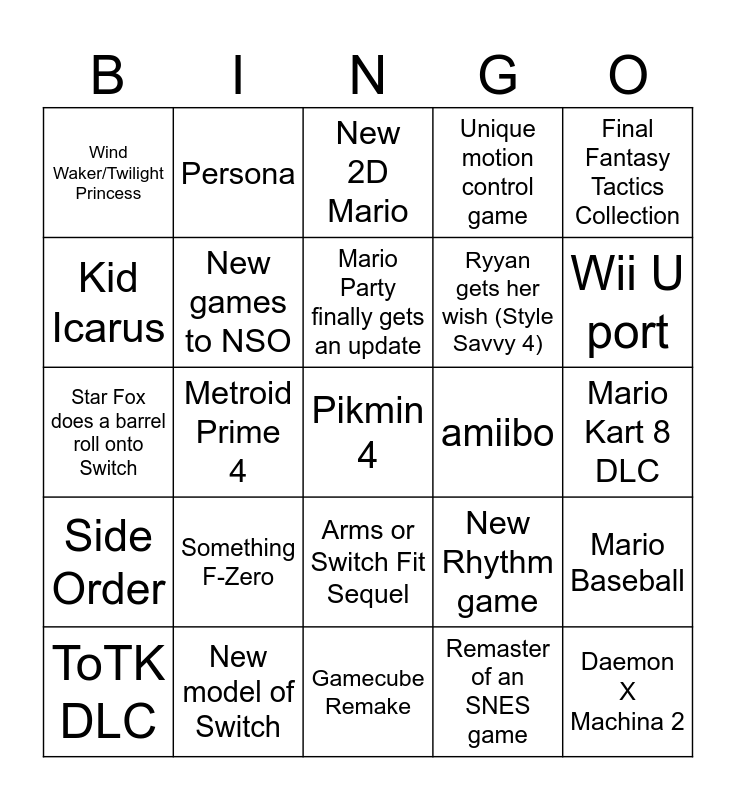 | B | I | N | G | O |
|---|---|---|---|---|
| Wind Waker/Twilight Princess | Persona | New 2D Mario | Unique motion control game | Final Fantasy Tactics Collection |
| Kid Icarus | New games to NSO | Mario Party finally gets an update | Ryyan gets her wish (Style Savvy 4) | Wii U port |
| Star Fox does a barrel roll onto Switch | Metroid Prime 4 | Pikmin 4 | amiibo | Mario Kart 8 DLC |
| Side Order | Something F-Zero | Arms or Switch Fit Sequel | New Rhythm game | Mario Baseball |
| ToTK DLC | New model of Switch | Gamecube Remake | Remaster of an SNES game | Daemon X Machina 2 |